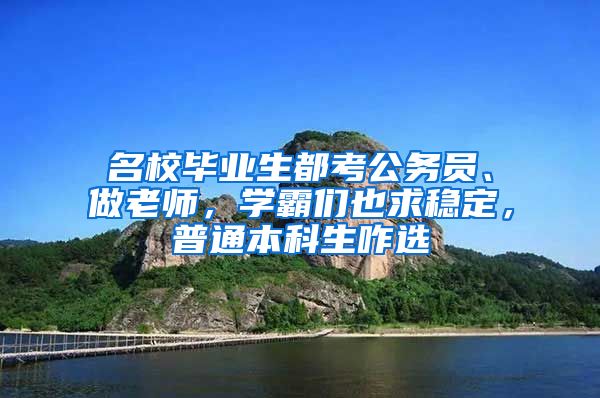 名校毕业生都考公务员、做老师，学霸们也求稳定，普通本科生咋选